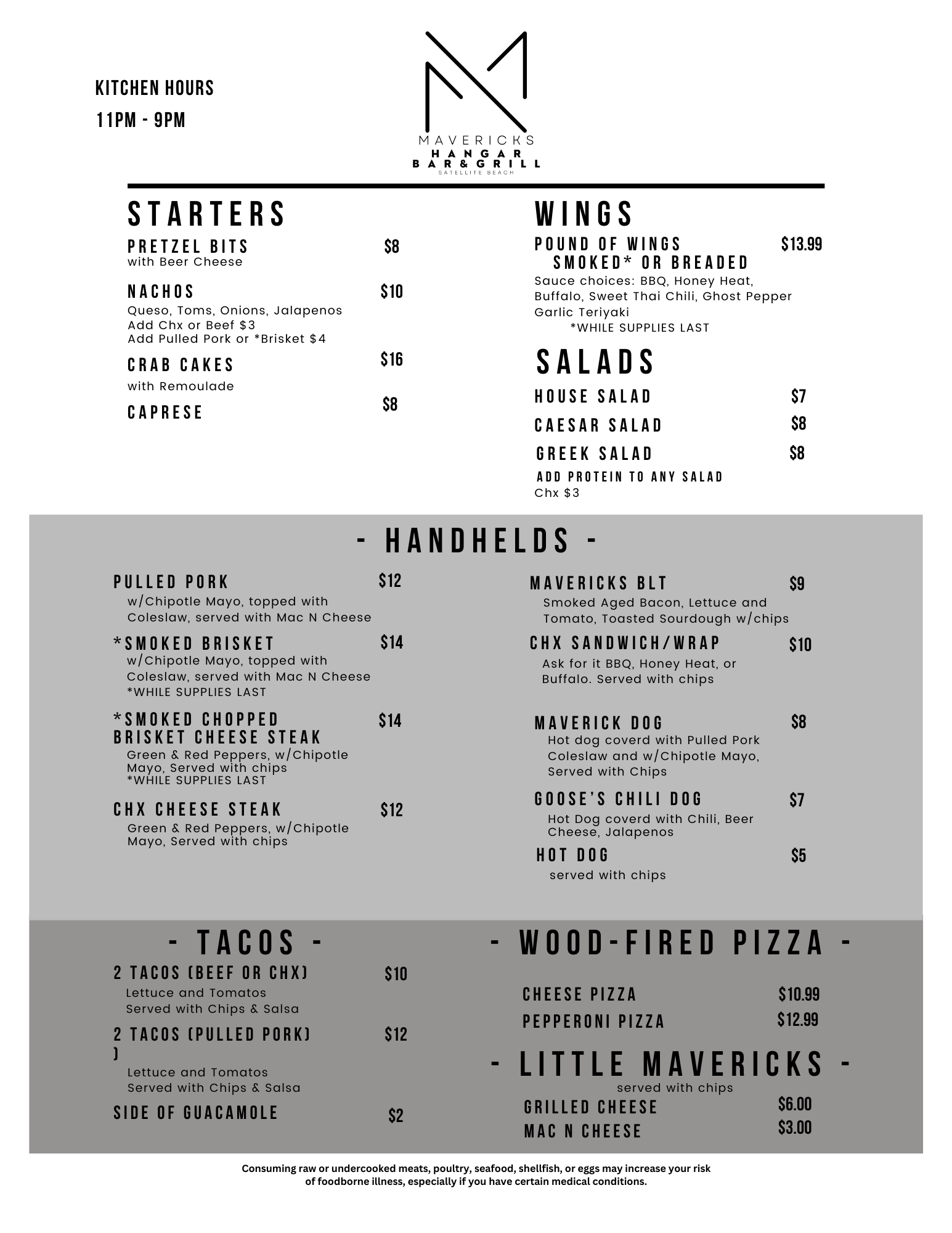 KITCHEN HOURS
11PM - 9PM

MAVERICKS
HANGAR
BAR&GRILL
SATELLITE BEACH

STARTERS

PRETZEL BITS $8
with Beer Cheese

NACHOS $10
Queso, Toms, Onions, Jalapenos
Add Chx or Beef $3
Add Pulled Pork or *Brisket $4

CRAB CAKES $16
with Remoulade

CAPRESE $8

WINGS

POUND OF WINGS $13.99
SMOKED* OR BREADED
Sauce choices: BBQ, Honey Heat, Buffalo, Sweet Thai Chili, Ghost Pepper Garlic Teriyaki
*WHILE SUPPLIES LAST

SALADS

HOUSE SALAD $7
CAESAR SALAD $8
GREEK SALAD $8
ADD PROTEIN TO ANY SALAD
Chx $3

- HANDHELDS -

PULLED PORK $12
w/Chipotle Mayo, topped with Coleslaw, served with Mac N Cheese

*SMOKED BRISKET $14
w/Chipotle Mayo, topped with Coleslaw, served with Mac N Cheese
*WHILE SUPPLIES LAST

*SMOKED CHOPPED BRISKET CHEESE STEAK $14
Green & Red Peppers, w/Chipotle Mayo, Served with chips
*WHILE SUPPLIES LAST

CHX CHEESE STEAK $12
Green & Red Peppers, w/Chipotle Mayo, Served with chips

MAVERICKS BLT $9
Smoked Aged Bacon, Lettuce and Tomato, Toasted Sourdough w/chips

CHX SANDWICH/WRAP $10
Ask for it BBQ, Honey Heat, or Buffalo. Served with chips

MAVERICK DOG $8
Hot dog coverd with Pulled Pork Coleslaw and w/Chipotle Mayo, Served with Chips

GOOSE'S CHILI DOG $7
Hot Dog coverd with Chili, Beer Cheese, Jalapenos

HOT DOG $5
served with chips

- TACOS -

2 TACOS (BEEF OR CHX) $10
Lettuce and Tomatos
Served with Chips & Salsa

2 TACOS (PULLED PORK) ) $12
Lettuce and Tomatos
Served with Chips & Salsa

SIDE OF GUACAMOLE $2

- WOOD-FIRED PIZZA -

CHEESE PIZZA $10.99
PEPPERONI PIZZA $12.99

- LITTLE MAVERICKS -
served with chips
GRILLED CHEESE $6.00
MAC N CHEESE $3.00

Consuming raw or undercooked meats, poultry, seafood, shellfish, or eggs may increase your risk of foodborne illness, especially if you have certain medical conditions.